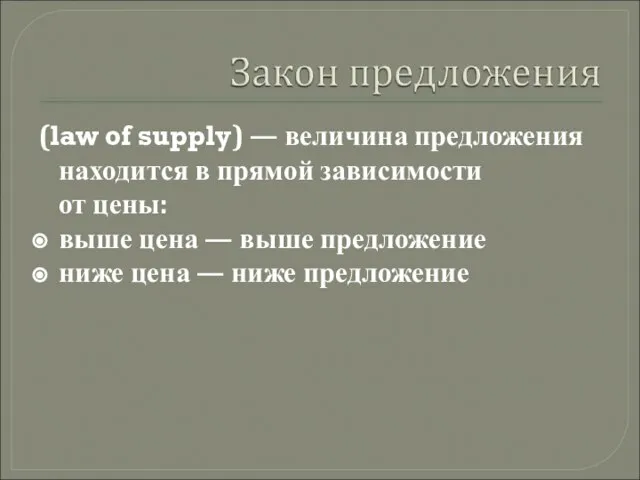 Закон предложения

(law of supply) — величина предложения находится в прямой зависимости от цены:

выше цена — выше предложение
ниже цена — ниже предложение